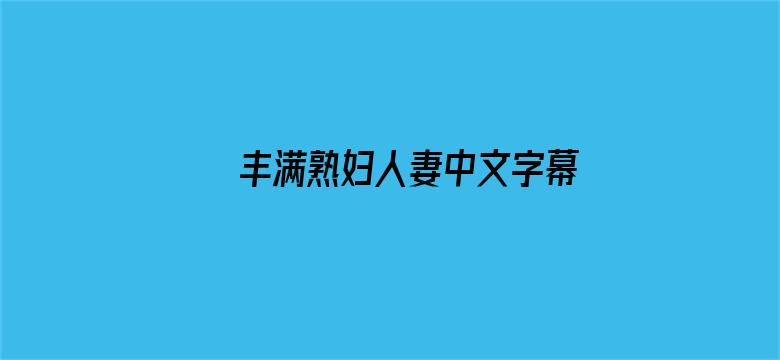 丰满熟妇人妻中文字幕